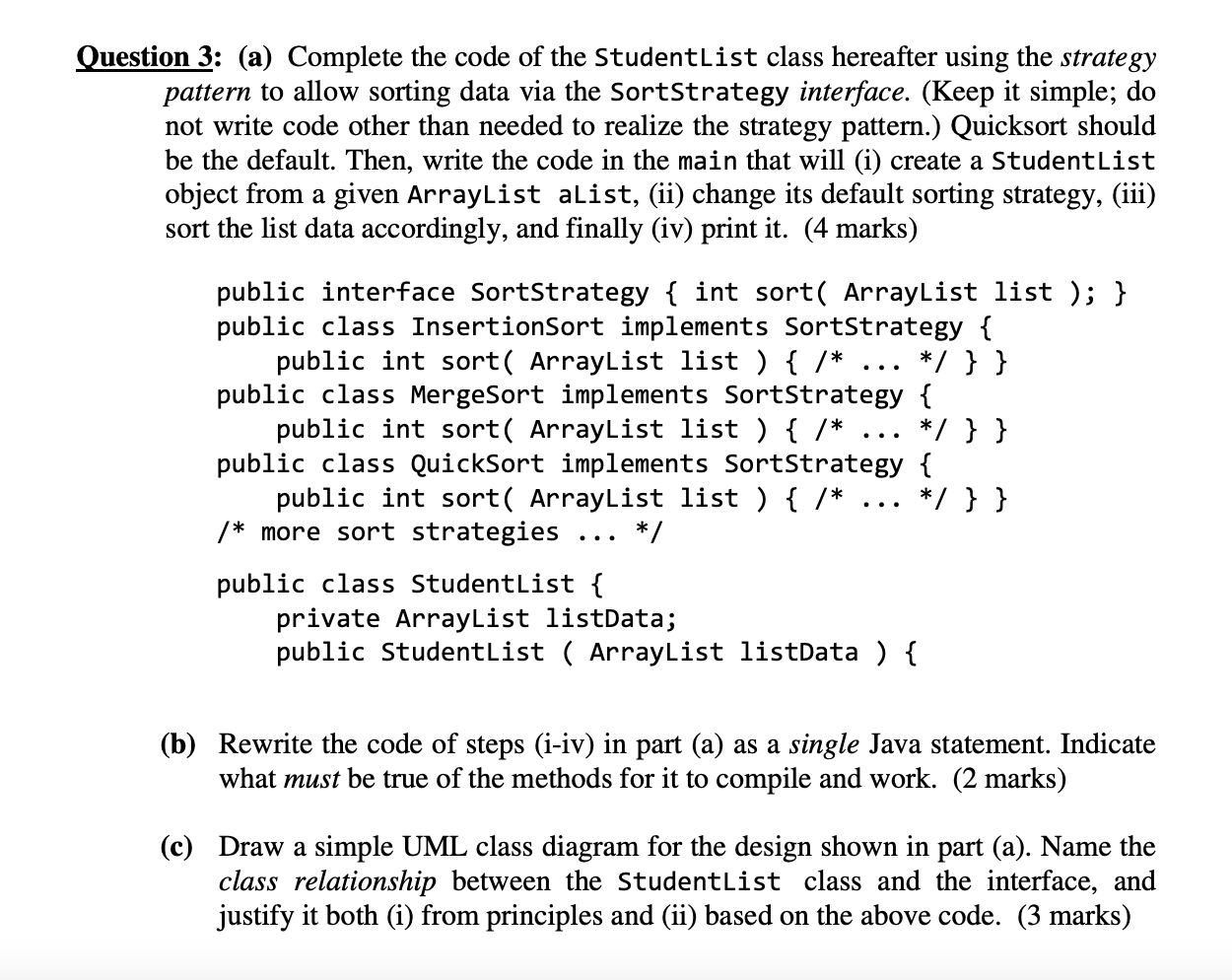 Question 3: (a) Complete the code of the StudentList class hereafter using the strategy pattern to allow sorting data via the SortStrategy interface. (Keep it simple; do not write code other than needed to realize the strategy pattern.) Quicksort should be the default. Then, write the code in the main that will (i) create a StudentList object from a given ArrayList aList, (ii) change its default sorting strategy, (iii) sort the list data accordingly, and finally (iv) print it. (4 marks)

public interface SortStrategy { int sort( ArrayList list ); }
public class InsertionSort implements SortStrategy {
    public int sort( ArrayList list ) { /* ... */ } }
public class MergeSort implements SortStrategy {
    public int sort( ArrayList list ) { /* ... */ } }
public class QuickSort implements SortStrategy {
    public int sort( ArrayList list ) { /* ... */ } }
/* more sort strategies ... */

public class StudentList {
    private ArrayList listData;
    public StudentList ( ArrayList listData ) {

(b) Rewrite the code of steps (i-iv) in part (a) as a single Java statement. Indicate what must be true of the methods for it to compile and work. (2 marks)

(c) Draw a simple UML class diagram for the design shown in part (a). Name the class relationship between the StudentList class and the interface, and justify it both (i) from principles and (ii) based on the above code. (3 marks)